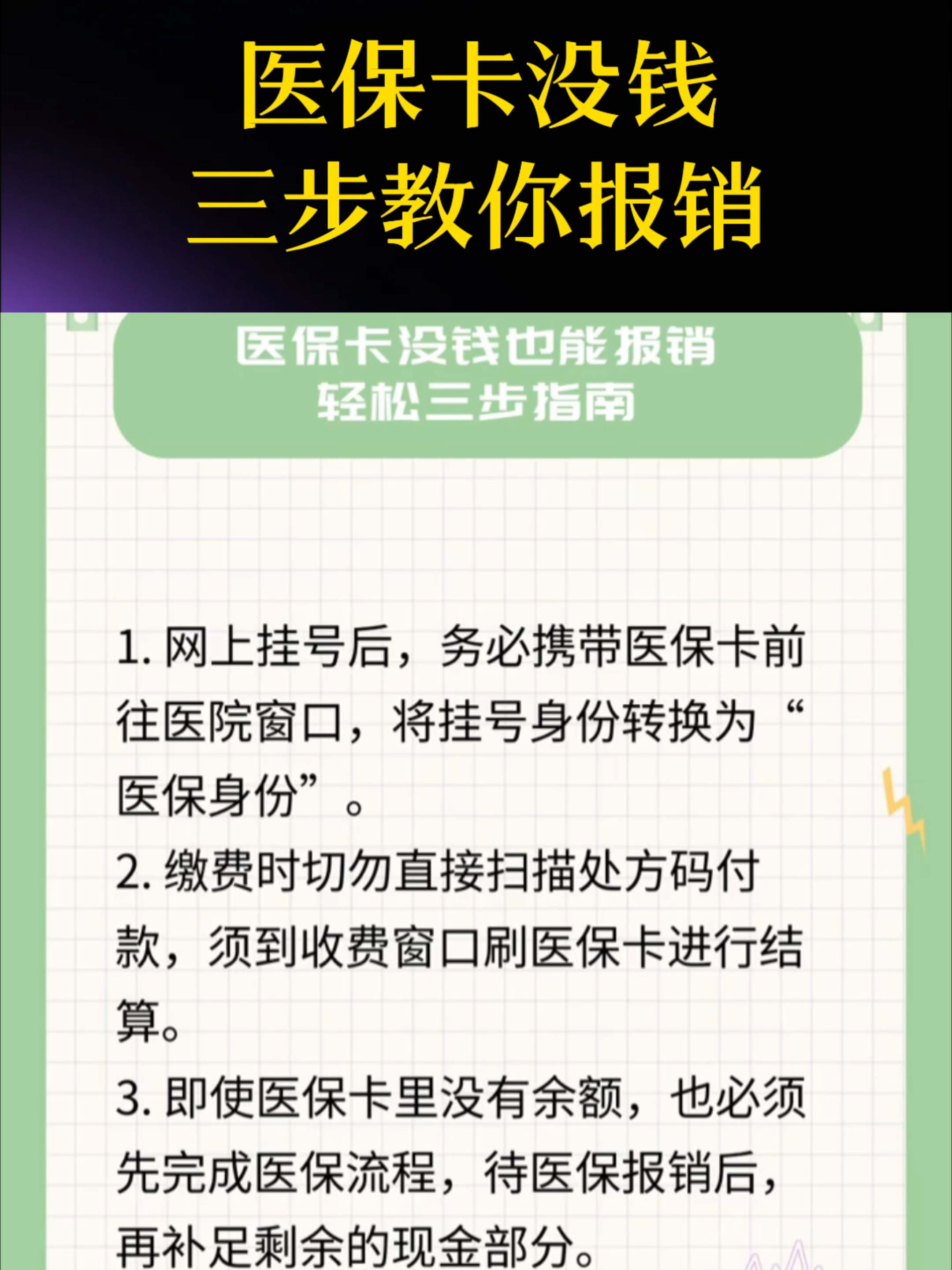 医保卡没钱
三步教你报销

医保卡没钱也能报销
轻松三步指南

1. 网上挂号后，务必携带医保卡前往医院窗口，将挂号身份转换为“医保身份”。
2. 缴费时切勿直接扫描处方码付款，须到收费窗口刷医保卡进行结算。
3. 即使医保卡里没有余额，也必须先完成医保流程，待医保报销后，再补足剩余的现金部分。